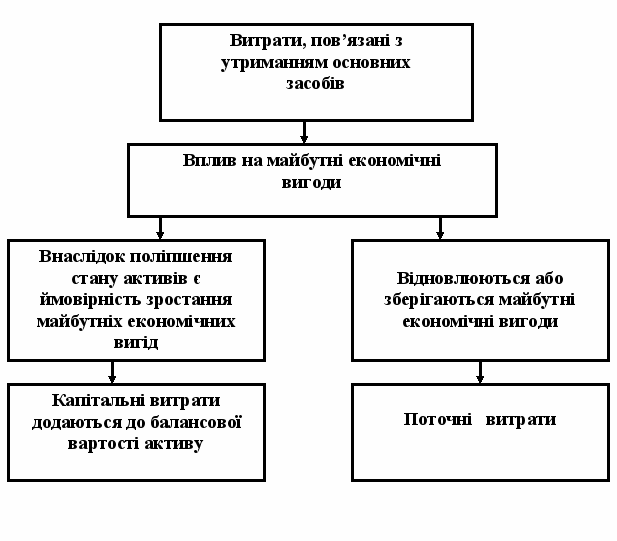 Витрати, пов’язані з утриманням основних засобів

Вплив на майбутні економічні вигоди

Внаслідок поліпшення стану активів є ймовірність зростання майбутніх економічних вигід

Капітальні витрати додаються до балансової вартості активу

Відновлюються або зберігаються майбутні економічні вигоди

Поточні витрати